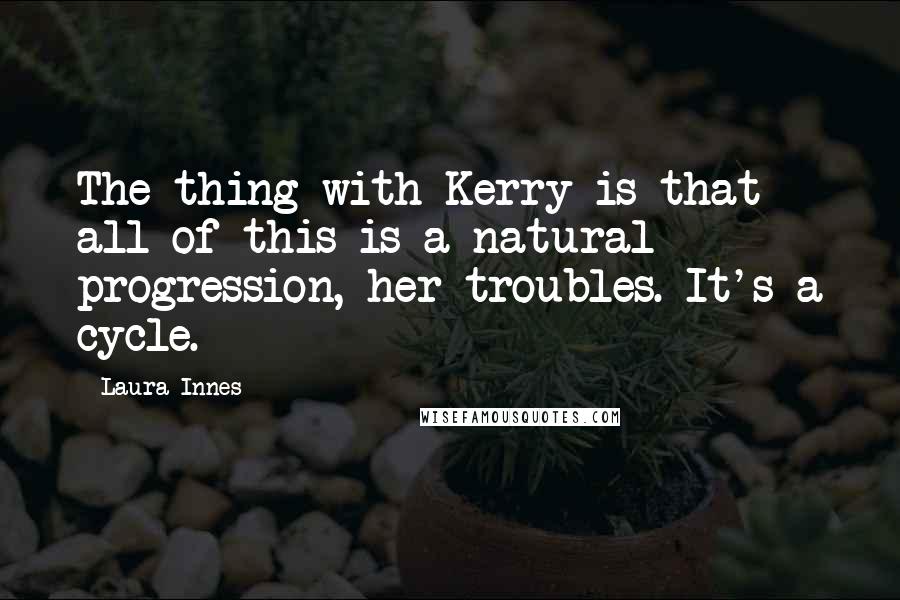 The thing with Kerry is that all of this is a natural progression, her troubles. It's a cycle.

Laura Innes

WISEFAMOUSQUOTES.COM